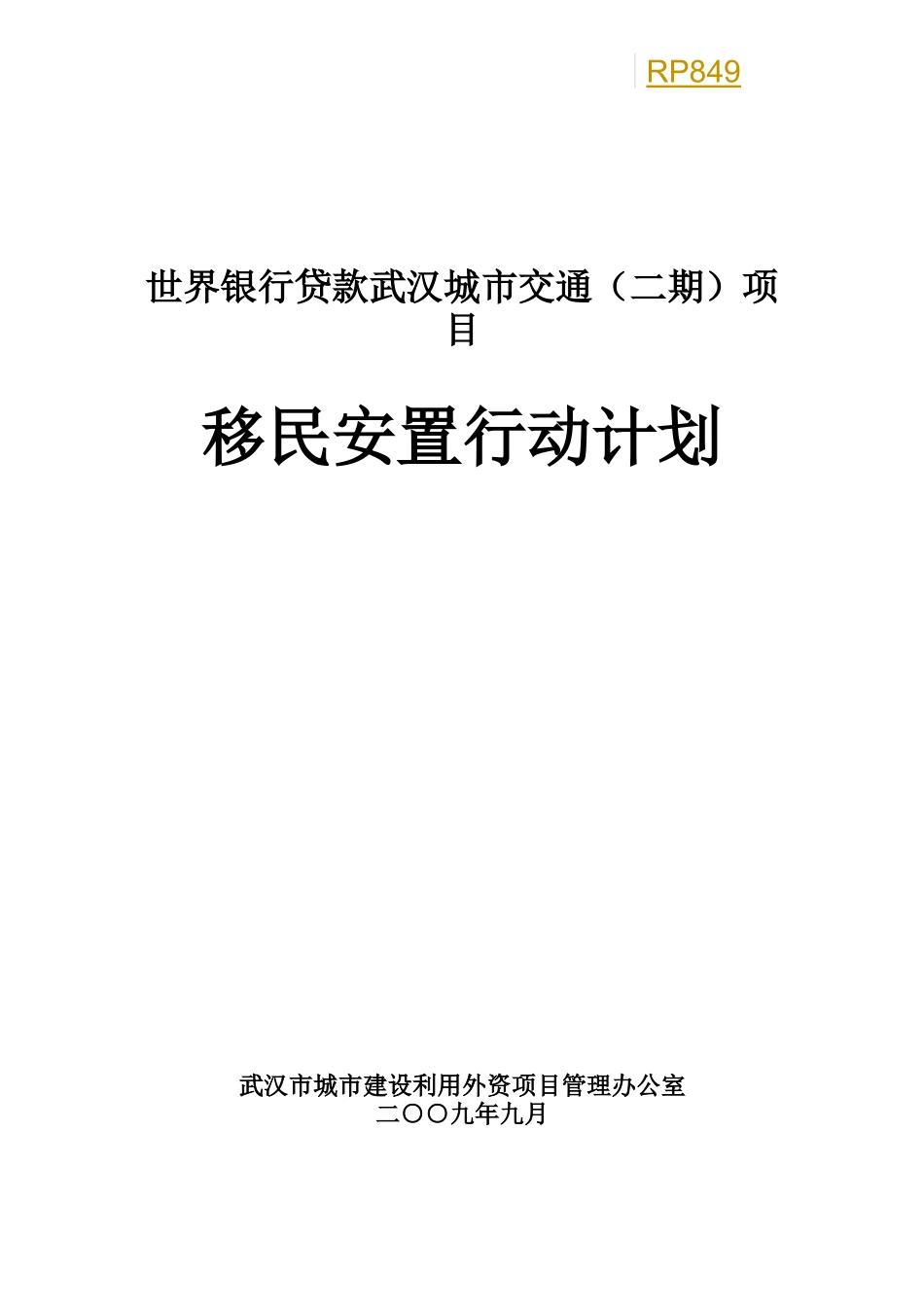 RP849

世界银行贷款武汉城市交通（二期）项目

移民安置行动计划

武汉市城市建设利用外资项目管理办公室
二〇〇九年九月